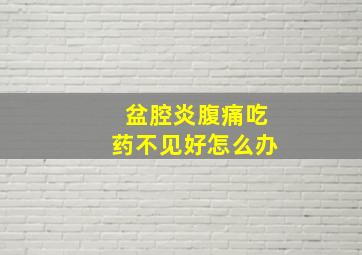 盆腔炎腹痛吃药不见好怎么办